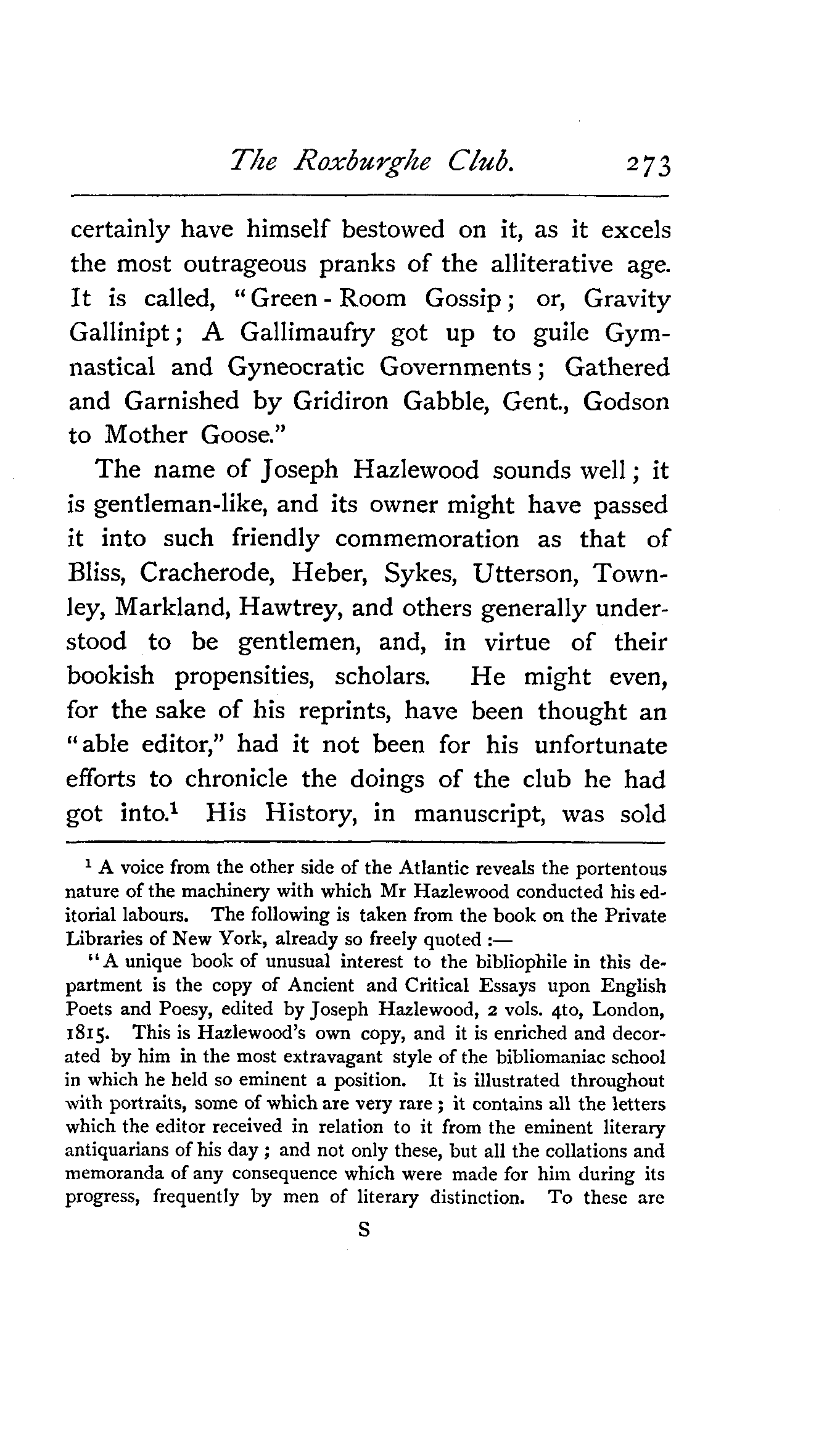 The Roxburghe Club. 273

certainly have himself bestowed on it, as it excels the most outrageous pranks of the alliterative age. It is called, "Green-Room Gossip; or, Gravity Gallinipt; A Gallimaufry got up to guile Gymnastical and Gyneocratic Governments; Gathered and Garnished by Gridiron Gabble, Gent., Godson to Mother Goose."

The name of Joseph Hazlewood sounds well; it is gentleman-like, and its owner might have passed it into such friendly commemoration as that of Bliss, Cracherode, Heber, Sykes, Utterson, Townley, Markland, Hawtrey, and others generally understood to be gentlemen, and, in virtue of their bookish propensities, scholars. He might even, for the sake of his reprints, have been thought an "able editor," had it not been for his unfortunate efforts to chronicle the doings of the club he had got into.$^1$ His History, in manuscript, was sold

$^1$ A voice from the other side of the Atlantic reveals the portentous nature of the machinery with which Mr Hazlewood conducted his editorial labours. The following is taken from the book on the Private Libraries of New York, already so freely quoted :—

"A unique book of unusual interest to the bibliophile in this department is the copy of Ancient and Critical Essays upon English Poets and Poesy, edited by Joseph Hazlewood, 2 vols. 4to, London, 1815. This is Hazlewood's own copy, and it is enriched and decorated by him in the most extravagant style of the bibliomaniac school in which he held so eminent a position. It is illustrated throughout with portraits, some of which are very rare; it contains all the letters which the editor received in relation to it from the eminent literary antiquarians of his day; and not only these, but all the collations and memoranda of any consequence which were made for him during its progress, frequently by men of literary distinction. To these are

S